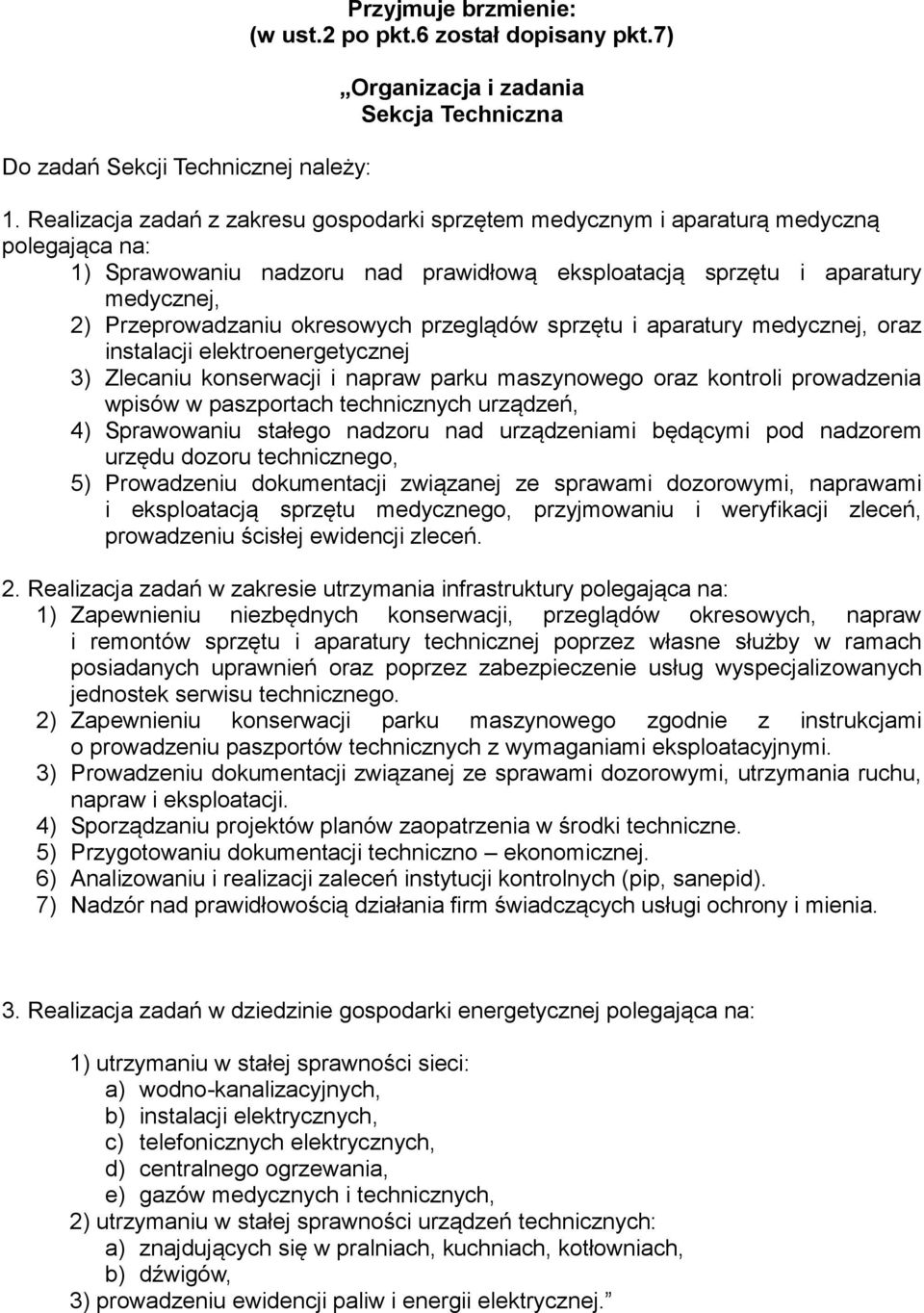 Przyjmuje brzmienie:
(w ust.2 po pkt.6 został dopisany pkt.7)

„Organizacja i zadania
Sekcja Techniczna

Do zadań Sekcji Technicznej należy:

1. Realizacja zadań z zakresu gospodarki sprzętem medycznym i aparaturą medyczną polegająca na:
1) Sprawowaniu nadzoru nad prawidłową eksploatacją sprzętu i aparatury medycznej,
2) Przeprowadzaniu okresowych przeglądów sprzętu i aparatury medycznej, oraz instalacji elektroenergetycznej
3) Zlecaniu konserwacji i napraw parku maszynowego oraz kontroli prowadzenia wpisów w paszportach technicznych urządzeń,
4) Sprawowaniu stałego nadzoru nad urządzeniami będącymi pod nadzorem urzędu dozoru technicznego,
5) Prowadzeniu dokumentacji związanej ze sprawami dozorowymi, naprawami i eksploatacją sprzętu medycznego, przyjmowaniu i weryfikacji zleceń, prowadzeniu ścisłej ewidencji zleceń.

2. Realizacja zadań w zakresie utrzymania infrastruktury polegająca na:
1) Zapewnieniu niezbędnych konserwacji, przeglądów okresowych, napraw i remontów sprzętu i aparatury technicznej poprzez własne służby w ramach posiadanych uprawnień oraz poprzez zabezpieczenie usług wyspecjalizowanych jednostek serwisu technicznego.
2) Zapewnieniu konserwacji parku maszynowego zgodnie z instrukcjami o prowadzeniu paszportów technicznych z wymaganiami eksploatacyjnymi.
3) Prowadzeniu dokumentacji związanej ze sprawami dozorowymi, utrzymania ruchu, napraw i eksploatacji.
4) Sporządzaniu projektów planów zaopatrzenia w środki techniczne.
5) Przygotowaniu dokumentacji techniczno – ekonomicznej.
6) Analizowaniu i realizacji zaleceń instytucji kontrolnych (pip, sanepid).
7) Nadzór nad prawidłowością działania firm świadczących usługi ochrony i mienia.

3. Realizacja zadań w dziedzinie gospodarki energetycznej polegająca na:

1) utrzymaniu w stałej sprawności sieci:
a) wodno-kanalizacyjnych,
b) instalacji elektrycznych,
c) telefonicznych elektrycznych,
d) centralnego ogrzewania,
e) gazów medycznych i technicznych,
2) utrzymaniu w stałej sprawności urządzeń technicznych:
a) znajdujących się w pralniach, kuchniach, kotłowniach,
b) dźwigów,
3) prowadzeniu ewidencji paliw i energii elektrycznej.”